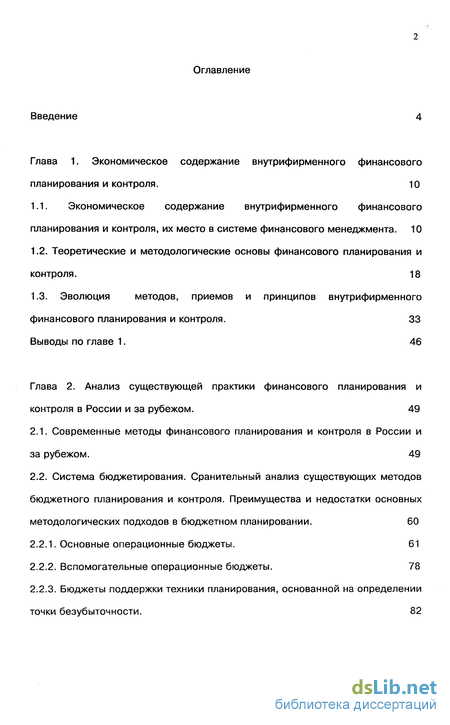 2

Оглавление

Введение 4

Глава 1. Экономическое содержание внутрифирменного финансового планирования и контроля. 10

1.1. Экономическое содержание внутрифирменного финансового планирования и контроля, их место в системе финансового менеджмента. 10

1.2. Теоретические и методологические основы финансового планирования и контроля. 18

1.3. Эволюция методов, приемов и принципов внутрифирменного финансового планирования и контроля. 33

Выводы по главе 1. 46

Глава 2. Анализ существующей практики финансового планирования и контроля в России и за рубежом. 49

2.1. Современные методы финансового планирования и контроля в России и за рубежом. 49

2.2. Система бюджетирования. Сранительный анализ существующих методов бюджетного планирования и контроля. Преимущества и недостатки основных методологических подходов в бюджетном планировании. 60

2.2.1. Основные операционные бюджеты. 61

2.2.2. Вспомогательные операционные бюджеты. 78

2.2.3. Бюджеты поддержки техники планирования, основанной на определении точки безубыточности. 82

dsLib.net
библиотека диссертаций